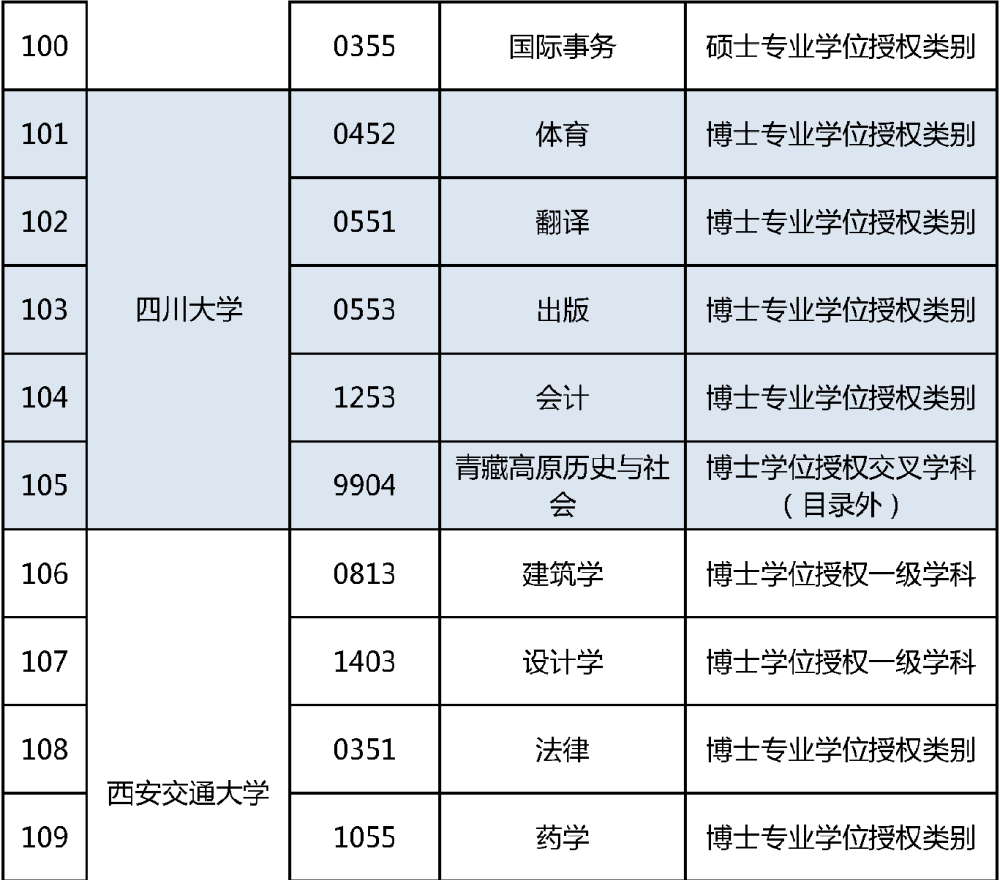 | 100 |  | 0355 | 国际事务 | 硕士专业学位授权类别 |
|---|---|---|---|---|
| 101 | 四川大学 | 0452 | 体育 | 博士专业学位授权类别 |
| 102 |  | 0551 | 翻译 | 博士专业学位授权类别 |
| 103 |  | 0553 | 出版 | 博士专业学位授权类别 |
| 104 |  | 1253 | 会计 | 博士专业学位授权类别 |
| 105 |  | 9904 | 青藏高原历史与社会 | 博士学位授权交叉学科（目录外） |
| 106 | 西安交通大学 | 0813 | 建筑学 | 博士学位授权一级学科 |
| 107 |  | 1403 | 设计学 | 博士学位授权一级学科 |
| 108 |  | 0351 | 法律 | 博士专业学位授权类别 |
| 109 |  | 1055 | 药学 | 博士专业学位授权类别 |